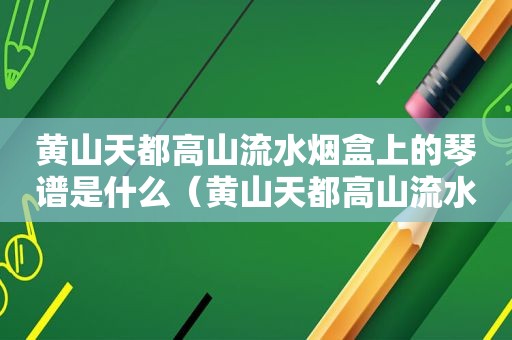 黄山天都高山流水烟盒上的琴谱是什么（黄山天都高山流水